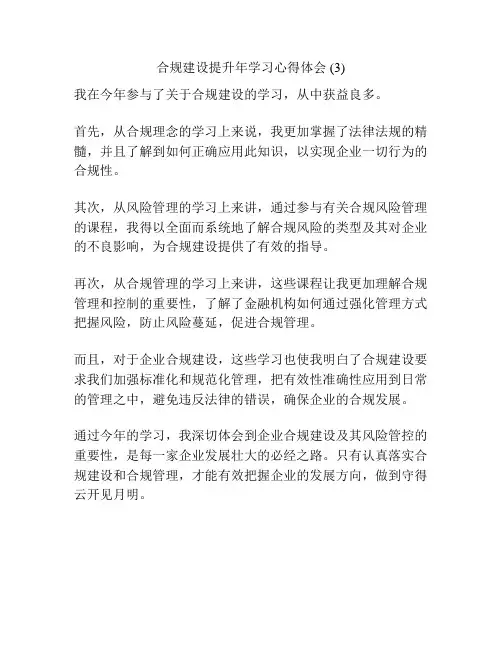 合规建设提升年学习心得体会 (3)

我在今年参与了关于合规建设的学习，从中获益良多。

首先，从合规理念的学习上来说，我更加掌握了法律法规的精髓，并且了解到如何正确应用此知识，以实现企业一切行为的合规性。

其次，从风险管理的学习上来讲，通过参与有关合规风险管理的课程，我得以全面而系统地了解合规风险的类型及其对企业的不良影响，为合规建设提供了有效的指导。

再次，从合规管理的学习上来讲，这些课程让我更加理解合规管理和控制的重要性，了解了金融机构如何通过强化管理方式把握风险，防止风险蔓延，促进合规管理。

而且，对于企业合规建设，这些学习也使我明白了合规建设要求我们加强标准化和规范化管理，把有效性准确性应用到日常的管理之中，避免违反法律的错误，确保企业的合规发展。

通过今年的学习，我深切体会到企业合规建设及其风险管控的重要性，是每一家企业发展壮大的必经之路。只有认真落实合规建设和合规管理，才能有效把握企业的发展方向，做到守得云开见月明。